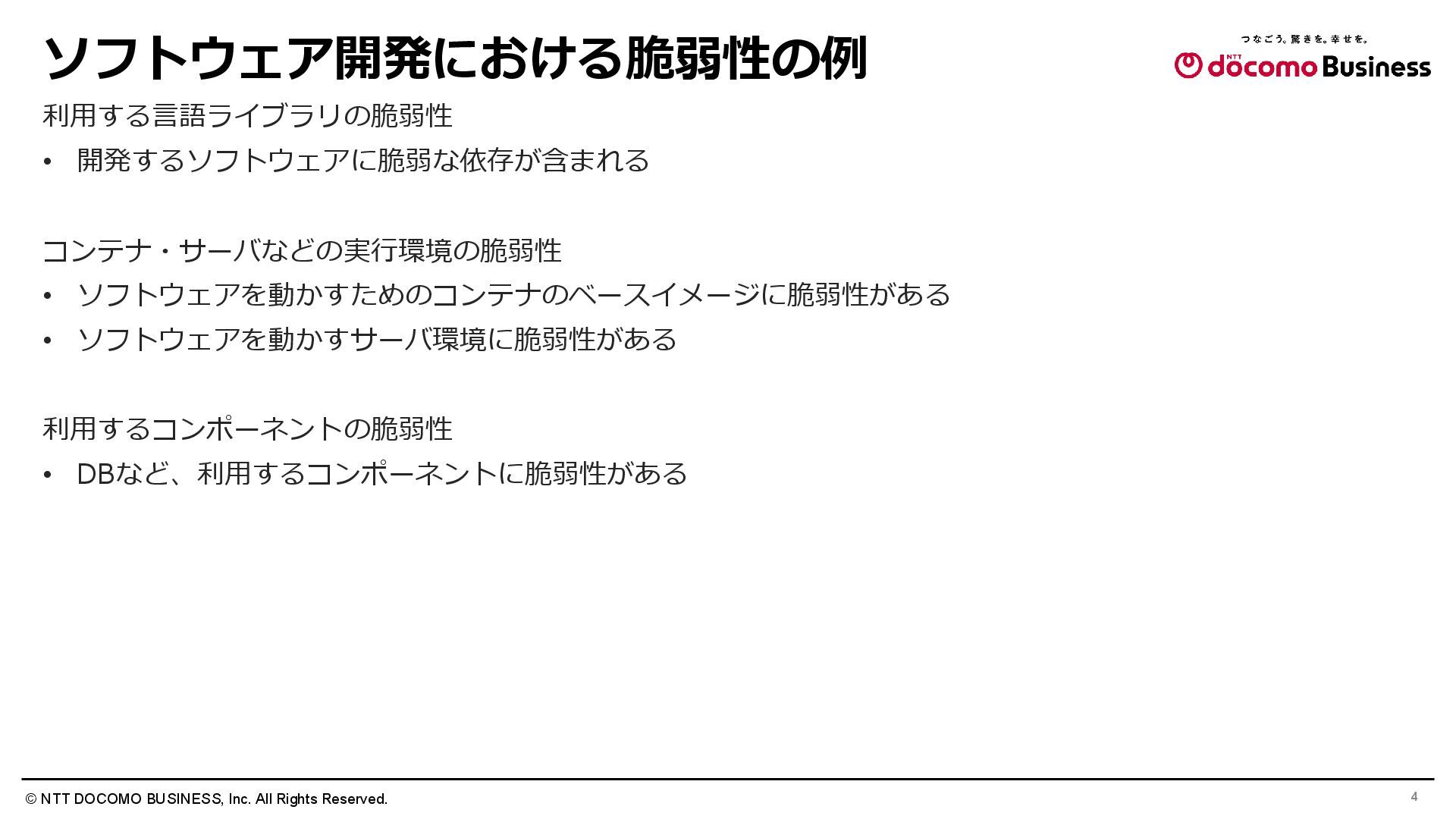 ソフトウェア開発における脆弱性の例

つなごう。驚きを。幸せを。
NTT docomo Business

利用する言語ライブラリの脆弱性

• 開発するソフトウェアに脆弱な依存が含まれる

コンテナ・サーバなどの実行環境の脆弱性

• ソフトウェアを動かすためのコンテナのベースイメージに脆弱性がある
• ソフトウェアを動かすサーバ環境に脆弱性がある

利用するコンポーネントの脆弱性

• DBなど、利用するコンポーネントに脆弱性がある

© NTT DOCOMO BUSINESS, Inc. All Rights Reserved.
4